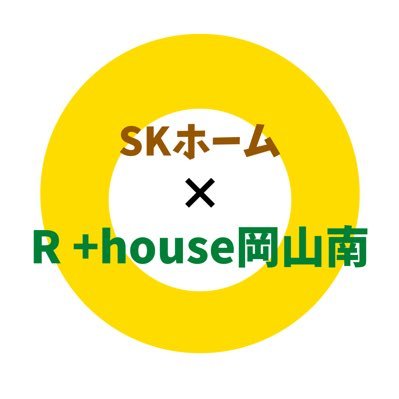 SKホーム
×
R +house岡山南